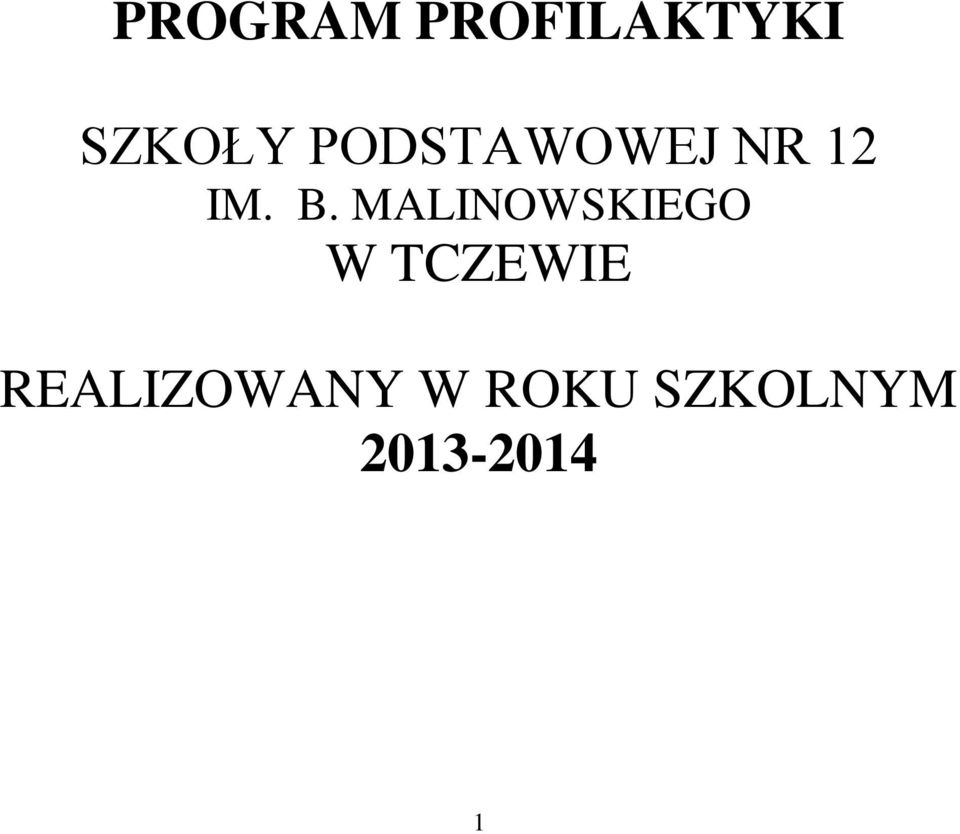 PROGRAM PROFILAKTYKI

SZKOŁY PODSTAWOWEJ NR 12
IM. B. MALINOWSKIEGO
W TCZEWIE

REALIZOWANY W ROKU SZKOLNYM
2013-2014

1